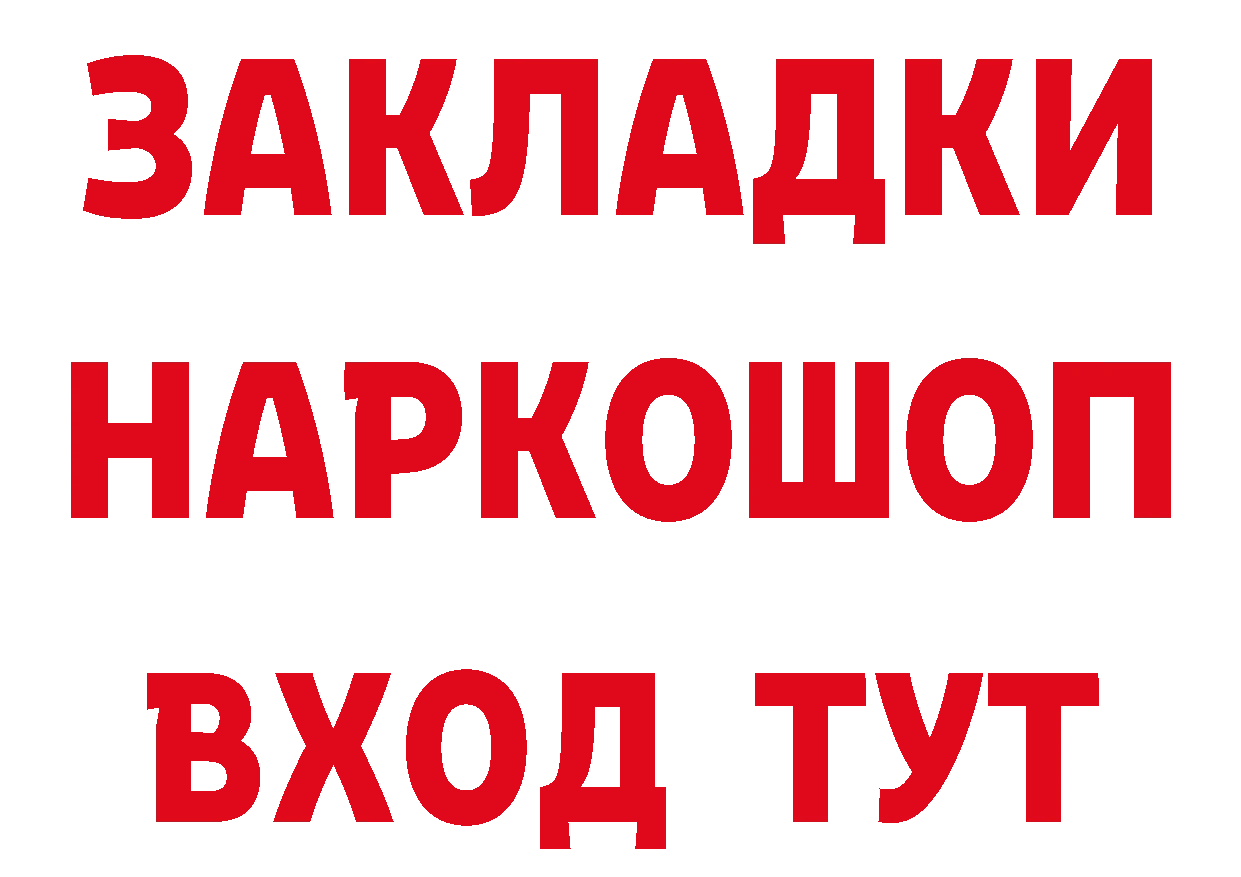 ЗАКЛАДКИ НАРКОШОП ВХОД ТУТ